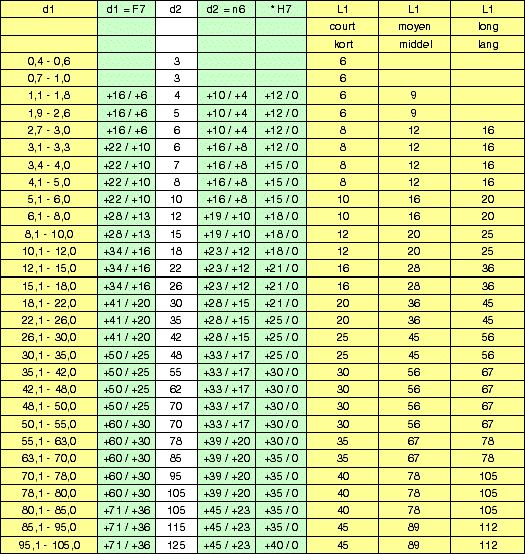 | d1 | d1 = F7 | d2 | d2 = n6 | * H7 | L1 | L1 | L1 |
|---|---|---|---|---|---|---|---|
| | | | | | court | moyen | long |
| | | | | | kort | middel | lang |
| 0,4 - 0,6 | | 3 | | | 6 | | |
| 0,7 - 1,0 | | 3 | | | 6 | | |
| 1,1 - 1,8 | +16 / +6 | 4 | +10 / +4 | +12 / 0 | 6 | 9 | |
| 1,9 - 2,6 | +16 / +6 | 5 | +10 / +4 | +12 / 0 | 6 | 9 | |
| 2,7 - 3,0 | +16 / +6 | 6 | +10 / +4 | +12 / 0 | 8 | 12 | 16 |
| 3,1 - 3,3 | +22 / +10 | 6 | +16 / +8 | +12 / 0 | 8 | 12 | 16 |
| 3,4 - 4,0 | +22 / +10 | 7 | +16 / +8 | +15 / 0 | 8 | 12 | 16 |
| 4,1 - 5,0 | +22 / +10 | 8 | +16 / +8 | +15 / 0 | 8 | 12 | 16 |
| 5,1 - 6,0 | +22 / +10 | 10 | +16 / +8 | +15 / 0 | 10 | 16 | 20 |
| 6,1 - 8,0 | +28 / +13 | 12 | +19 / +10 | +18 / 0 | 10 | 16 | 20 |
| 8,1 - 10,0 | +28 / +13 | 15 | +19 / +10 | +18 / 0 | 12 | 20 | 25 |
| 10,1 - 12,0 | +34 / +16 | 18 | +23 / +12 | +18 / 0 | 12 | 20 | 25 |
| 12,1 - 15,0 | +34 / +16 | 22 | +23 / +12 | +21 / 0 | 16 | 28 | 36 |
| 15,1 - 18,0 | +34 / +16 | 26 | +23 / +12 | +21 / 0 | 16 | 28 | 36 |
| 18,1 - 22,0 | +41 / +20 | 30 | +28 / +15 | +21 / 0 | 20 | 36 | 45 |
| 22,1 - 26,0 | +41 / +20 | 35 | +28 / +15 | +25 / 0 | 20 | 36 | 45 |
| 26,1 - 30,0 | +41 / +20 | 42 | +28 / +15 | +25 / 0 | 25 | 45 | 56 |
| 30,1 - 35,0 | +50 / +25 | 48 | +33 / +17 | +25 / 0 | 25 | 45 | 56 |
| 35,1 - 42,0 | +50 / +25 | 55 | +33 / +17 | +30 / 0 | 30 | 56 | 67 |
| 42,1 - 48,0 | +50 / +25 | 62 | +33 / +17 | +30 / 0 | 30 | 56 | 67 |
| 48,1 - 50,0 | +50 / +25 | 70 | +33 / +17 | +30 / 0 | 30 | 56 | 67 |
| 50,1 - 55,0 | +60 / +30 | 70 | +33 / +17 | +30 / 0 | 30 | 56 | 67 |
| 55,1 - 63,0 | +60 / +30 | 78 | +39 / +20 | +30 / 0 | 35 | 67 | 78 |
| 63,1 - 70,0 | +60 / +30 | 85 | +39 / +20 | +35 / 0 | 35 | 67 | 78 |
| 70,1 - 78,0 | +60 / +30 | 95 | +39 / +20 | +35 / 0 | 40 | 78 | 105 |
| 78,1 - 80,0 | +60 / +30 | 105 | +39 / +20 | +35 / 0 | 40 | 78 | 105 |
| 80,1 - 85,0 | +71 / +36 | 105 | +45 / +23 | +35 / 0 | 40 | 78 | 105 |
| 85,1 - 95,0 | +71 / +36 | 115 | +45 / +23 | +35 / 0 | 45 | 89 | 112 |
| 95,1 - 105,0 | +71 / +36 | 125 | +45 / +23 | +40 / 0 | 45 | 89 | 112 |